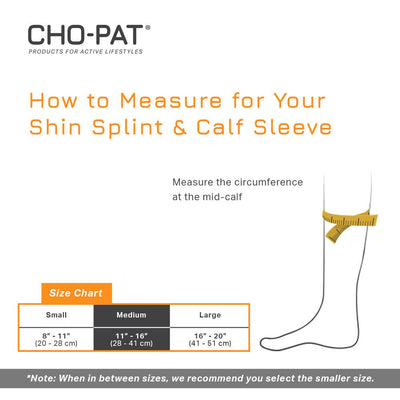 CHO-PAT®
PRODUCTS FOR ACTIVE LIFESTYLES

How to Measure for Your Shin Splint & Calf Sleeve

Measure the circumference at the mid-calf

Size Chart

| Small | Medium | Large |
|---|---|---|
| 8" - 11" (20 - 28 cm) | 11" - 16" (28 - 41 cm) | 16" - 20" (41 - 51 cm) |

*Note: When in between sizes, we recommend you select the smaller size.